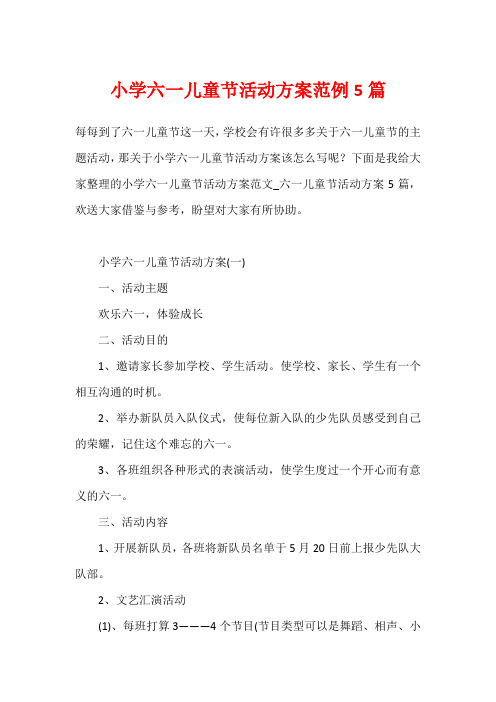 小学六一儿童节活动方案范例 5 篇

每每到了六一儿童节这一天，学校会有许很多多关于六一儿童节的主题活动，那关于小学六一儿童节活动方案该怎么写呢？下面是我给大家整理的小学六一儿童节活动方案范文_六一儿童节活动方案 5 篇，欢送大家借鉴与参考，盼望对大家有所协助。

小学六一儿童节活动方案(一)

一、活动主题

欢乐六一，体验成长

二、活动目的

1、邀请家长参加学校、学生活动。使学校、家长、学生有一个相互沟通的时机。

2、举办新队员入队仪式，使每位新入队的少先队员感受到自己的荣耀，记住这个难忘的六一。

3、各班组织各种形式的表演活动，使学生度过一个开心而有意义的六一。

三、活动内容

1、开展新队员，各班将新队员名单于 5 月 20 日前上报少先队大队部。

2、文艺汇演活动

(1)、每班打算 3———4 个节目(节目类型可以是舞蹈、相声、小